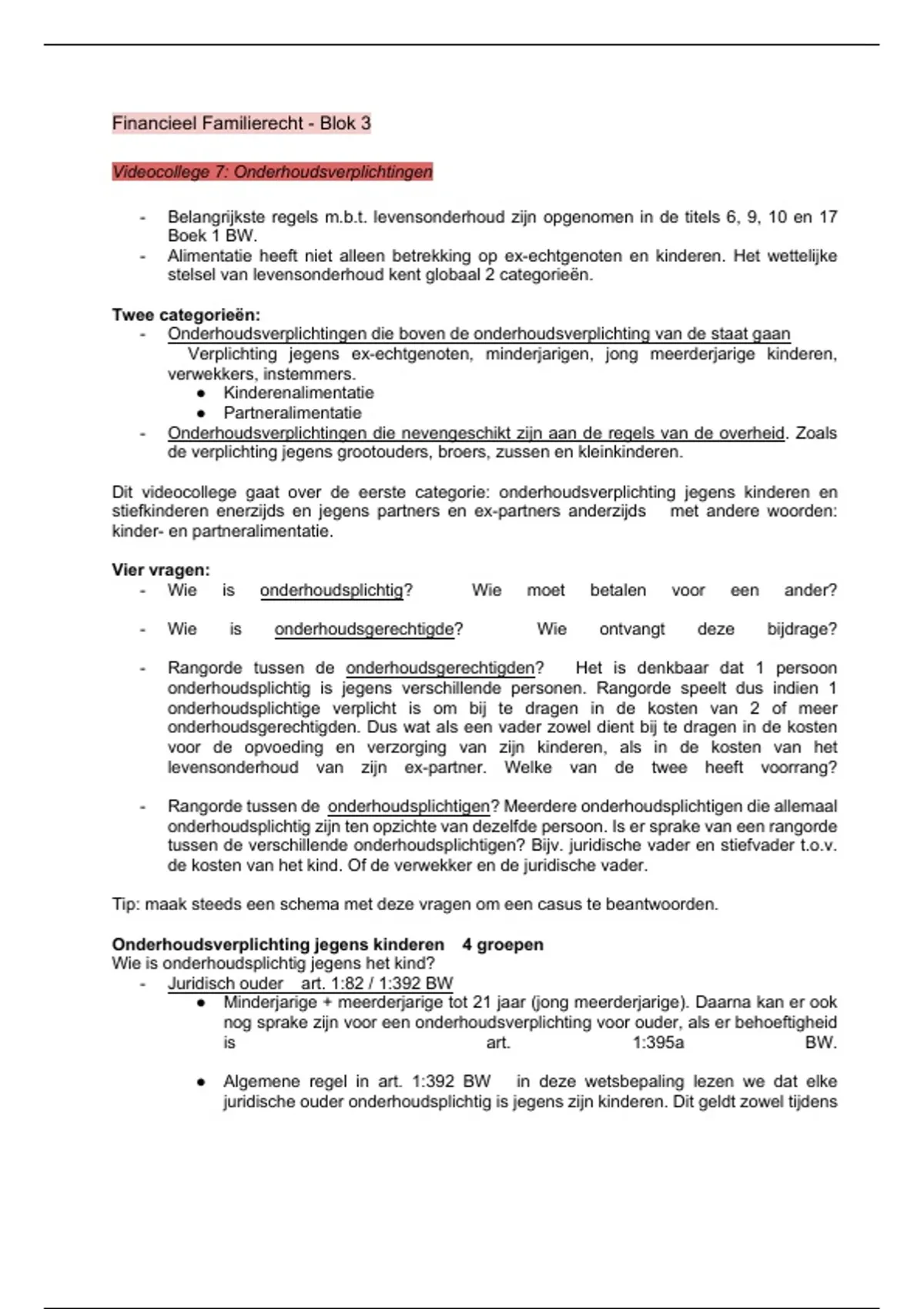 Financieel Familierecht - Blok 3

Videocollege 7: Onderhoudsverplichtingen

- Belangrijkste regels m.b.t. levensonderhoud zijn opgenomen in de titels 6, 9, 10 en 17 Boek 1 BW.
- Alimentatie heeft niet alleen betrekking op ex-echtgenoten en kinderen. Het wettelijke stelsel van levensonderhoud kent globaal 2 categorieën.

Twee categorieën:
- Onderhoudsverplichtingen die boven de onderhoudsverplichting van de staat gaan
Verplichting jegens ex-echtgenoten, minderjarigen, jong meerderjarige kinderen, verwekkers, instemmers.
• Kinderenalimentatie
• Partneralimentatie
- Onderhoudsverplichtingen die nevengeschikt zijn aan de regels van de overheid. Zoals de verplichting jegens grootouders, broers, zussen en kleinkinderen.

Dit videocollege gaat over de eerste categorie: onderhoudsverplichting jegens kinderen en stiefkinderen enerzijds en jegens partners en ex-partners anderzijds met andere woorden: kinder- en partneralimentatie.

Vier vragen:
- Wie is onderhoudsplichtig? Wie moet betalen voor een ander?
- Wie is onderhoudsgerechtigde? Wie ontvangt deze bijdrage?
- Rangorde tussen de onderhoudsgerechtigden? Het is denkbaar dat 1 persoon onderhoudsplichtig is jegens verschillende personen. Rangorde speelt dus indien 1 onderhoudsplichtige verplicht is om bij te dragen in de kosten van 2 of meer onderhoudsgerechtigden. Dus wat als een vader zowel dient bij te dragen in de kosten voor de opvoeding en verzorging van zijn kinderen, als in de kosten van het levensonderhoud van zijn ex-partner. Welke van de twee heeft voorrang?
- Rangorde tussen de onderhoudsplichtigen? Meerdere onderhoudsplichtigen die allemaal onderhoudsplichtig zijn ten opzichte van dezelfde persoon. Is er sprake van een rangorde tussen de verschillende onderhoudsplichtigen? Bijv. juridische vader en stiefvader t.o.v. de kosten van het kind. Of de verwekker en de juridische vader.

Tip: maak steeds een schema met deze vragen om een casus te beantwoorden.

Onderhoudsverplichting jegens kinderen 4 groepen
Wie is onderhoudsplichtig jegens het kind?
- Juridisch ouder art. 1:82 / 1:392 BW
• Minderjarige + meerderjarige tot 21 jaar (jong meerderjarige). Daarna kan er ook nog sprake zijn voor een onderhoudsverplichting voor ouder, als er behoeftigheid is art. 1:395a BW.
• Algemene regel in art. 1:392 BW in deze wetsbepaling lezen we dat elke juridische ouder onderhoudsplichtig is jegens zijn kinderen. Dit geldt zowel tijdens